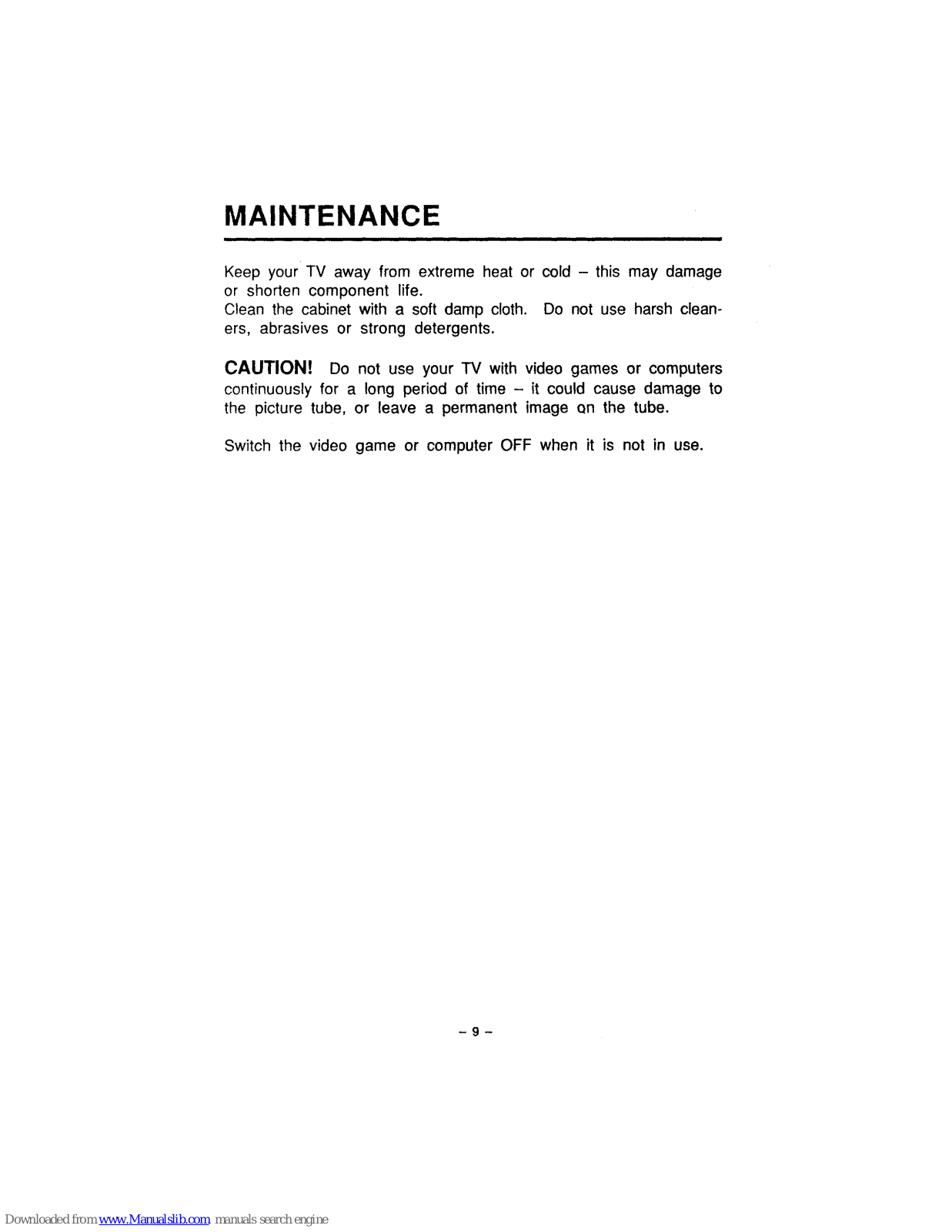 MAINTENANCE

Keep your TV away from extreme heat or cold – this may damage or shorten component life.
Clean the cabinet with a soft damp cloth. Do not use harsh cleaners, abrasives or strong detergents.

CAUTION! Do not use your TV with video games or computers continuously for a long period of time – it could cause damage to the picture tube, or leave a permanent image on the tube.

Switch the video game or computer OFF when it is not in use.

– 9 –

Downloaded from www.Manualslib.com manuals search engine